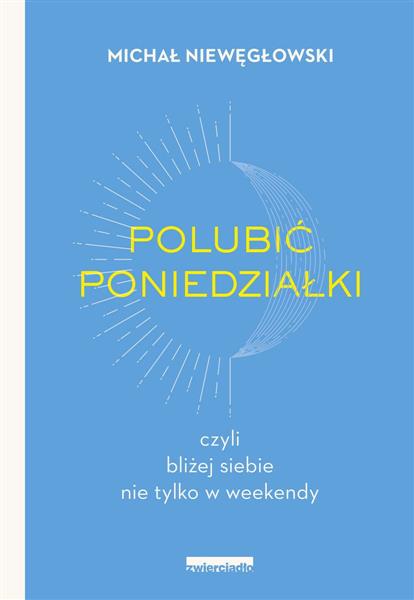 MICHAŁ NIEWĘGŁOWSKI

POLUBIĆ PONIEDZIAŁKI

czyli
bliżej siebie
nie tylko w weekendy

zwierciadło